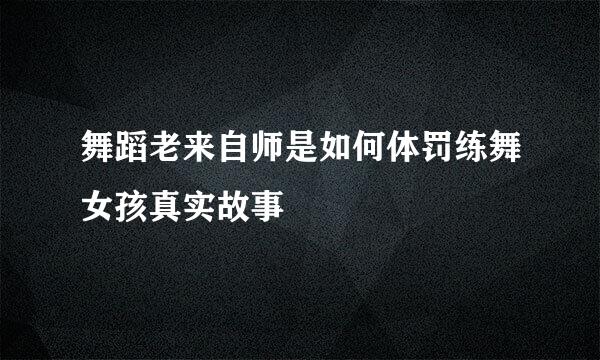 舞蹈老来自师是如何体罚练舞女孩真实故事